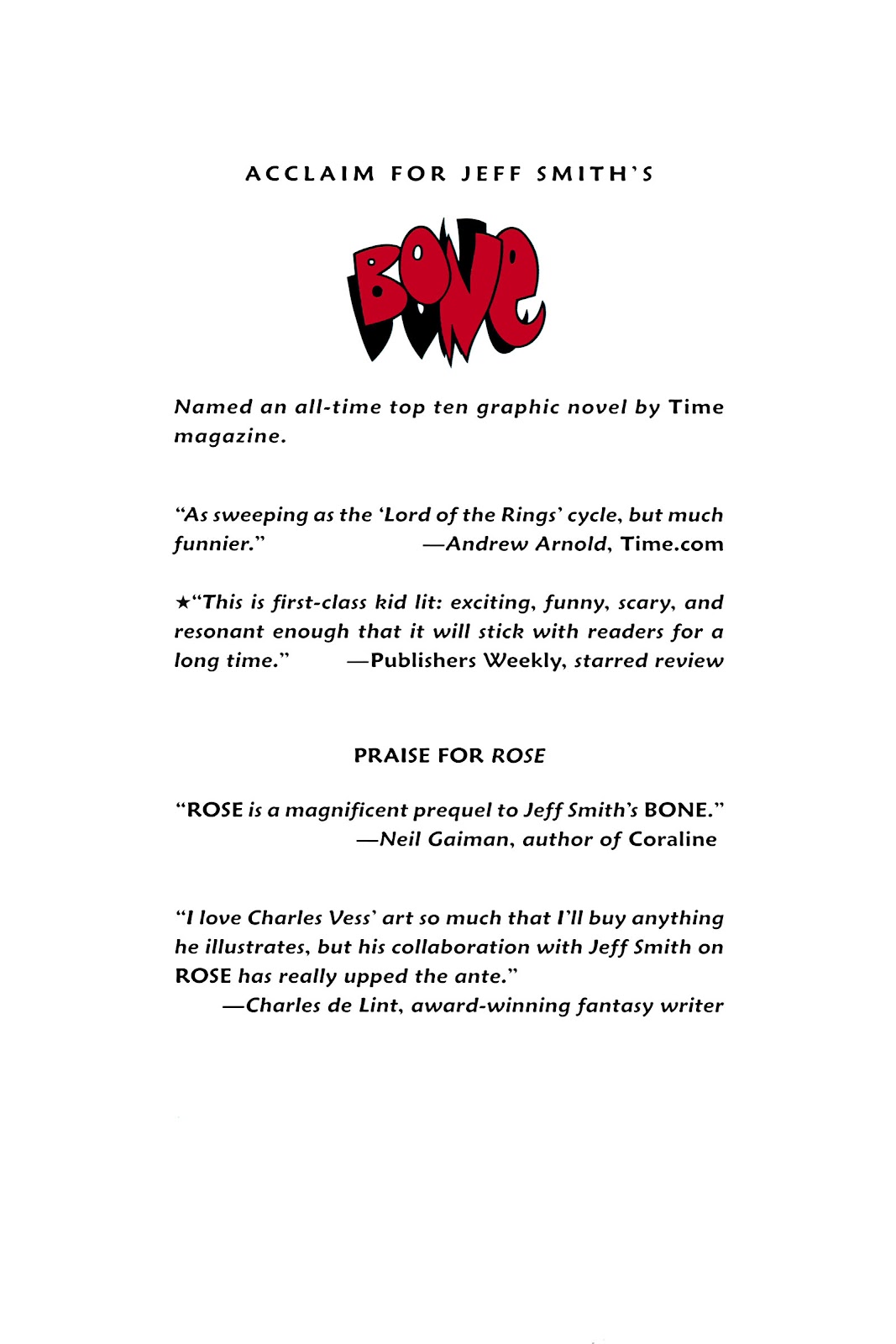 ACCLAIM FOR JEFF SMITH'S

BONE

Named an all-time top ten graphic novel by Time magazine.

"As sweeping as the 'Lord of the Rings' cycle, but much funnier." —Andrew Arnold, Time.com

★"This is first-class kid lit: exciting, funny, scary, and resonant enough that it will stick with readers for a long time." —Publishers Weekly, starred review

PRAISE FOR ROSE

"ROSE is a magnificent prequel to Jeff Smith's BONE."
—Neil Gaiman, author of Coraline

"I love Charles Vess' art so much that I'll buy anything he illustrates, but his collaboration with Jeff Smith on ROSE has really upped the ante."
—Charles de Lint, award-winning fantasy writer